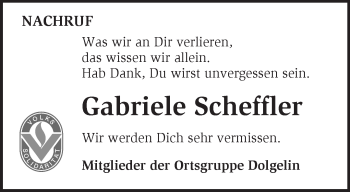 NACHRUF

Was wir an Dir verlieren,
das wissen wir allein.
Hab Dank, Du wirst unvergessen sein.

Gabriele Scheffler

VOLKS SOLIDARITÄT

Wir werden Dich sehr vermissen.

Mitglieder der Ortsgruppe Dolgelin